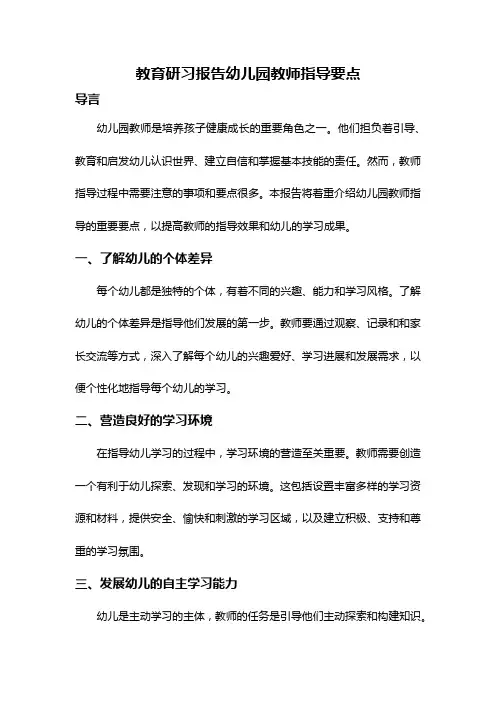 教育研习报告幼儿园教师指导要点

导言

幼儿园教师是培养孩子健康成长的重要角色之一。他们担负着引导、教育和启发幼儿认识世界、建立自信和掌握基本技能的责任。然而，教师指导过程中需要注意的事项和要点很多。本报告将着重介绍幼儿园教师指导的重要要点，以提高教师的指导效果和幼儿的学习成果。

一、了解幼儿的个体差异

每个幼儿都是独特的个体，有着不同的兴趣、能力和学习风格。了解幼儿的个体差异是指导他们发展的第一步。教师要通过观察、记录和和家长交流等方式，深入了解每个幼儿的兴趣爱好、学习进展和发展需求，以便个性化地指导每个幼儿的学习。

二、营造良好的学习环境

在指导幼儿学习的过程中，学习环境的营造至关重要。教师需要创造一个有利于幼儿探索、发现和学习的环境。这包括设置丰富多样的学习资源和材料，提供安全、愉快和刺激的学习区域，以及建立积极、支持和尊重的学习氛围。

三、发展幼儿的自主学习能力

幼儿是主动学习的主体，教师的任务是引导他们主动探索和构建知识。